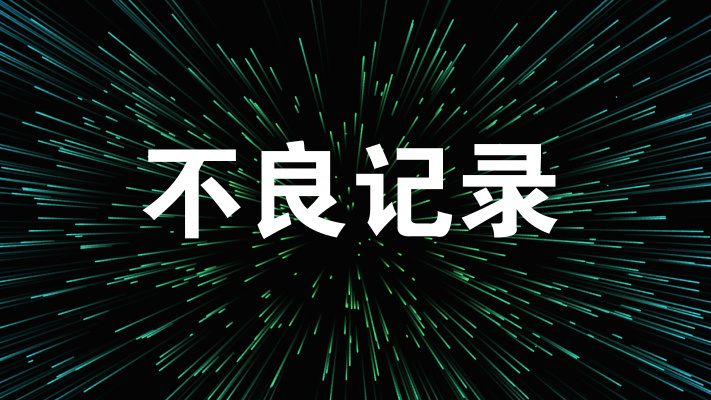 不良记录